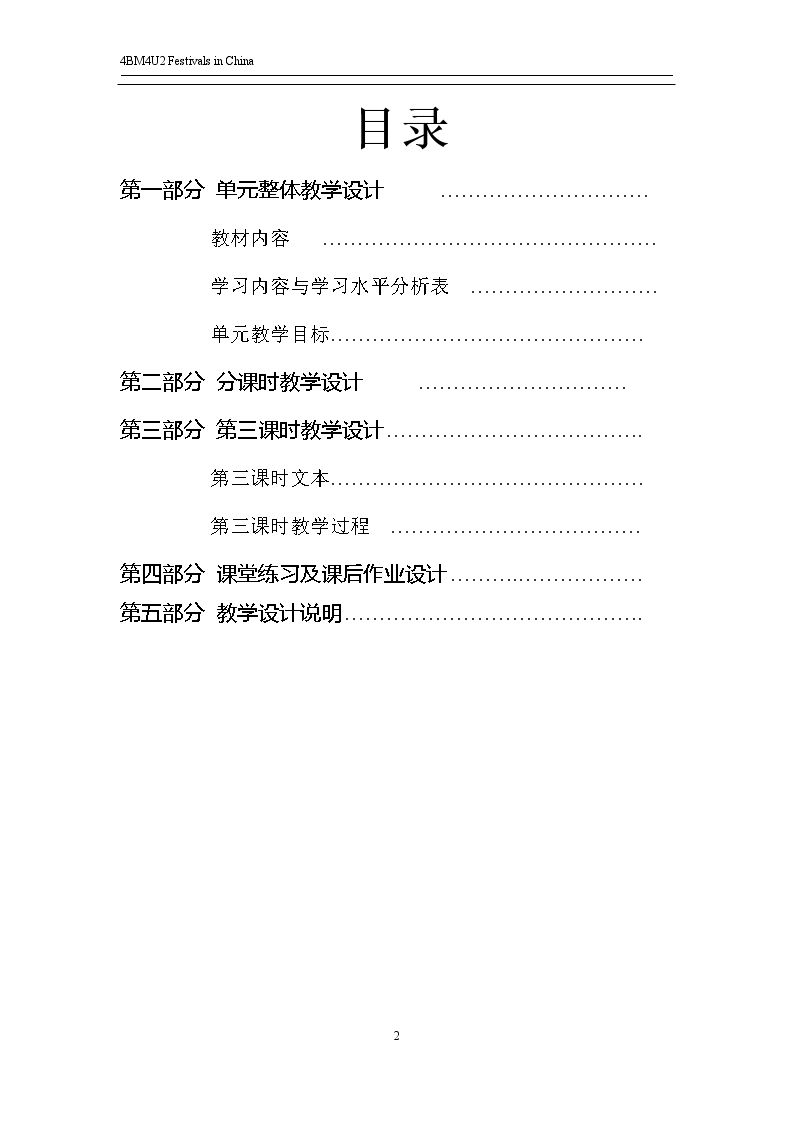 4BM4U2 Festivals in China

目录

第一部分 单元整体教学设计

教材内容

学习内容与学习水平分析表

单元教学目标

第二部分 分课时教学设计

第三部分 第三课时教学设计

第三课时文本

第三课时教学过程

第四部分 课堂练习及课后作业设计

第五部分 教学设计说明

2